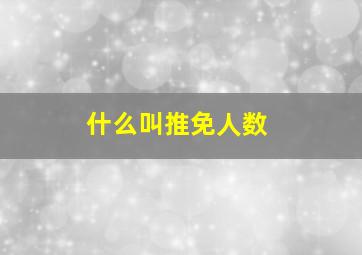 什么叫推免人数